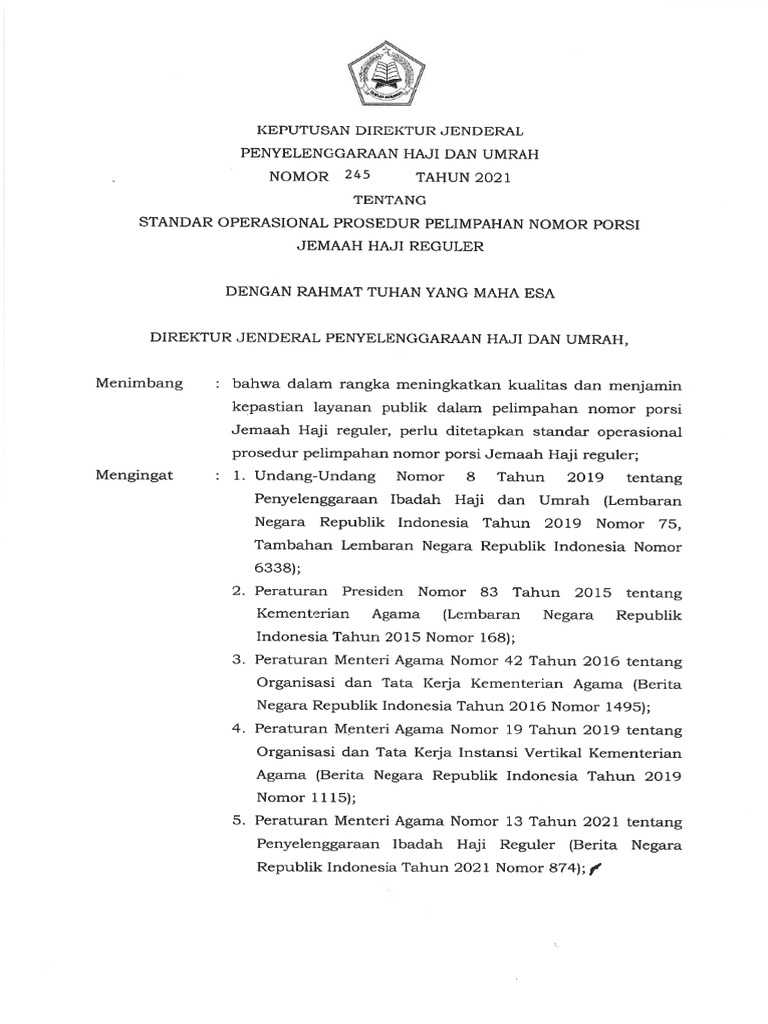 KEPUTUSAN DIREKTUR JENDERAL
PENYELENGGARAAN HAJI DAN UMRAH
NOMOR 245 TAHUN 2021
TENTANG
STANDAR OPERASIONAL PROSEDUR PELIMPAHAN NOMOR PORSI
JEMAAH HAJI REGULER

DENGAN RAHMAT TUHAN YANG MAHA ESA

DIREKTUR JENDERAL PENYELENGGARAAN HAJI DAN UMRAH,

Menimbang : bahwa dalam rangka meningkatkan kualitas dan menjamin kepastian layanan publik dalam pelimpahan nomor porsi Jemaah Haji reguler, perlu ditetapkan standar operasional prosedur pelimpahan nomor porsi Jemaah Haji reguler;

Mengingat : 1. Undang-Undang Nomor 8 Tahun 2019 tentang Penyelenggaraan Ibadah Haji dan Umrah (Lembaran Negara Republik Indonesia Tahun 2019 Nomor 75, Tambahan Lembaran Negara Republik Indonesia Nomor 6338);
2. Peraturan Presiden Nomor 83 Tahun 2015 tentang Kementerian Agama (Lembaran Negara Republik Indonesia Tahun 2015 Nomor 168);
3. Peraturan Menteri Agama Nomor 42 Tahun 2016 tentang Organisasi dan Tata Kerja Kementerian Agama (Berita Negara Republik Indonesia Tahun 2016 Nomor 1495);
4. Peraturan Menteri Agama Nomor 19 Tahun 2019 tentang Organisasi dan Tata Kerja Instansi Vertikal Kementerian Agama (Berita Negara Republik Indonesia Tahun 2019 Nomor 1115);
5. Peraturan Menteri Agama Nomor 13 Tahun 2021 tentang Penyelenggaraan Ibadah Haji Reguler (Berita Negara Republik Indonesia Tahun 2021 Nomor 874);